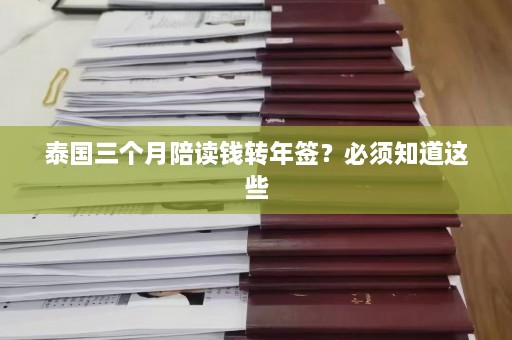 泰国三个月陪读钱转年签？必须知道这些